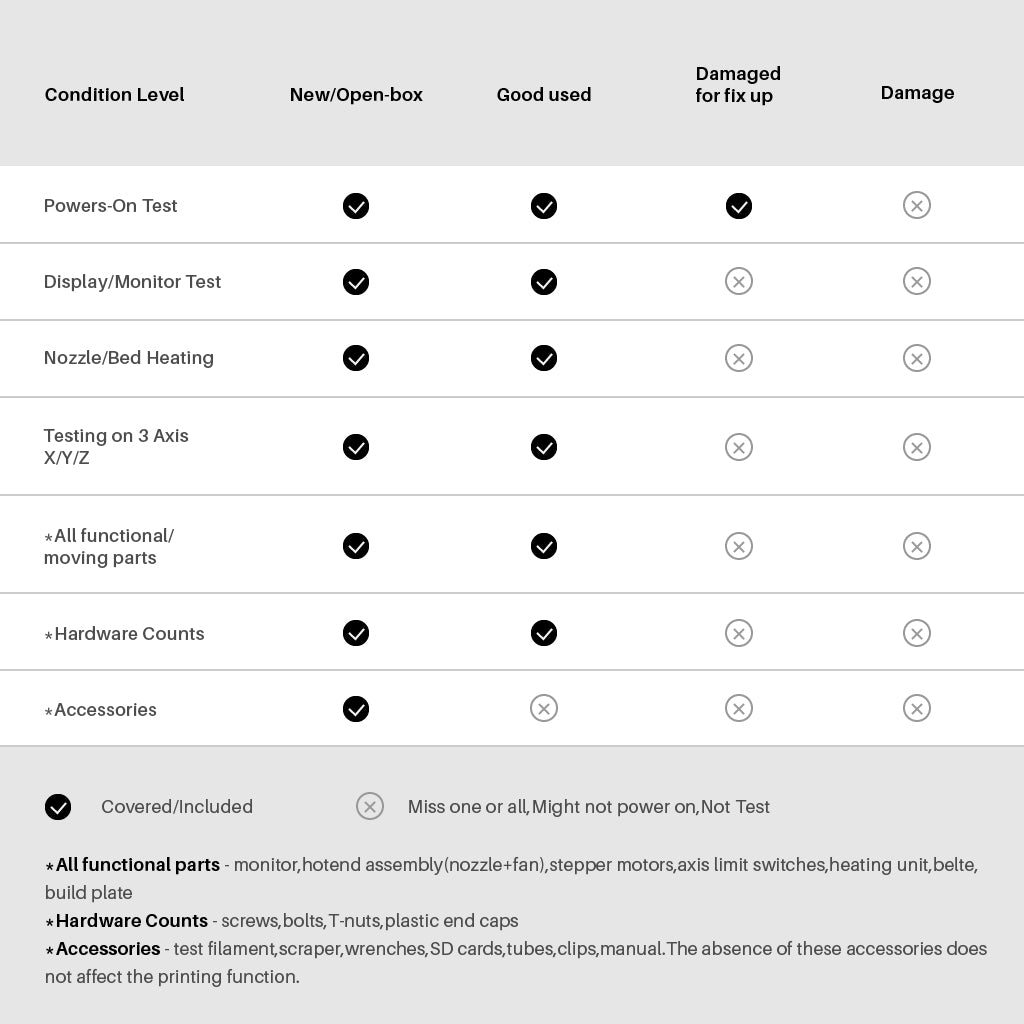 | Condition Level | New/Open-box | Good used | Damaged for fix up | Damage |
|---|---|---|---|---|
| Powers-On Test | ✓ | ✓ | ✓ | ⊗ |
| Display/Monitor Test | ✓ | ✓ | ⊗ | ⊗ |
| Nozzle/Bed Heating | ✓ | ✓ | ⊗ | ⊗ |
| Testing on 3 Axis X/Y/Z | ✓ | ✓ | ⊗ | ⊗ |
| *All functional/ moving parts | ✓ | ✓ | ⊗ | ⊗ |
| *Hardware Counts | ✓ | ✓ | ⊗ | ⊗ |
| *Accessories | ✓ | ⊗ | ⊗ | ⊗ |

✓ Covered/Included ⊗ Miss one or all, Might not power on, Not Test

*All functional parts - monitor, hotend assembly(nozzle+fan), stepper motors, axis limit switches, heating unit, belte, build plate
*Hardware Counts - screws, bolts, T-nuts, plastic end caps
*Accessories - test filament, scraper, wrenches, SD cards, tubes, clips, manual. The absence of these accessories does not affect the printing function.